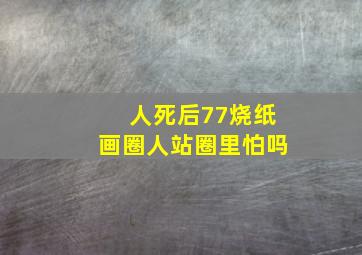 人死后77烧纸
画圈人站圈里怕吗